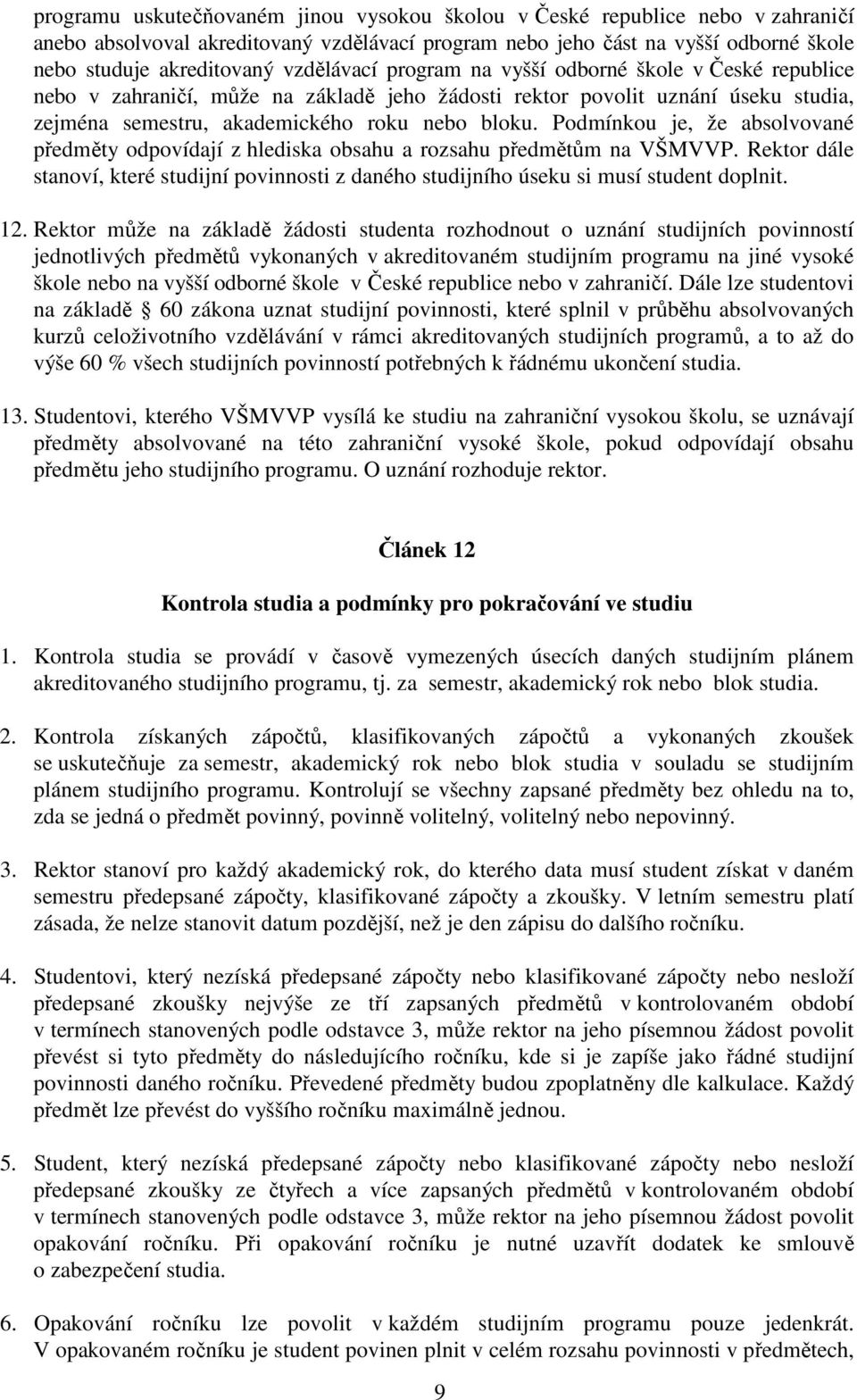 programu uskutečňovaném jinou vysokou školou v České republice nebo v zahraničí anebo absolvoval akreditovaný vzdělávací program nebo jeho část na vyšší odborné škole nebo studuje akreditovaný vzdělávací program na vyšší odborné škole v České republice nebo v zahraničí, může na základě jeho žádosti rektor povolit uznání úseku studia, zejména semestru, akademického roku nebo bloku. Podmínkou je, že absolvované předměty odpovídají z hlediska obsahu a rozsahu předmětům na VŠMVVP. Rektor dále stanoví, které studijní povinnosti z daného studijního úseku si musí student doplnit.

12. Rektor může na základě žádosti studenta rozhodnout o uznání studijních povinností jednotlivých předmětů vykonaných v akreditovaném studijním programu na jiné vysoké škole nebo na vyšší odborné škole v České republice nebo v zahraničí. Dále lze studentovi na základě § 60 zákona uznat studijní povinnosti, které splnil v průběhu absolvovaných kurzů celoživotního vzdělávání v rámci akreditovaných studijních programů, a to až do výše 60 % všech studijních povinností potřebných k řádnému ukončení studia.

13. Studentovi, kterého VŠMVVP vysílá ke studiu na zahraniční vysokou školu, se uznávají předměty absolvované na této zahraniční vysoké škole, pokud odpovídají obsahu předmětu jeho studijního programu. O uznání rozhoduje rektor.

Článek 12

Kontrola studia a podmínky pro pokračování ve studiu

1. Kontrola studia se provádí v časově vymezených úsecích daných studijním plánem akreditovaného studijního programu, tj. za semestr, akademický rok nebo blok studia.

2. Kontrola získaných zápočtů, klasifikovaných zápočtů a vykonaných zkoušek se uskutečňuje za semestr, akademický rok nebo blok studia v souladu se studijním plánem studijního programu. Kontrolují se všechny zapsané předměty bez ohledu na to, zda se jedná o předmět povinný, povinně volitelný, volitelný nebo nepovinný.

3. Rektor stanoví pro každý akademický rok, do kterého data musí student získat v daném semestru předepsané zápočty, klasifikované zápočty a zkoušky. V letním semestru platí zásada, že nelze stanovit datum pozdější, než je den zápisu do dalšího ročníku.

4. Studentovi, který nezíská předepsané zápočty nebo klasifikované zápočty nebo nesloží předepsané zkoušky nejvýše ze tří zapsaných předmětů v kontrolovaném období v termínech stanovených podle odstavce 3, může rektor na jeho písemnou žádost povolit převést si tyto předměty do následujícího ročníku, kde si je zapíše jako řádné studijní povinnosti daného ročníku. Převedené předměty budou zpoplatněny dle kalkulace. Každý předmět lze převést do vyššího ročníku maximálně jednou.

5. Student, který nezíská předepsané zápočty nebo klasifikované zápočty nebo nesloží předepsané zkoušky ze čtyřech a více zapsaných předmětů v kontrolovaném období v termínech stanovených podle odstavce 3, může rektor na jeho písemnou žádost povolit opakování ročníku. Při opakování ročníku je nutné uzavřít dodatek ke smlouvě o zabezpečení studia.

6. Opakování ročníku lze povolit v každém studijním programu pouze jedenkrát. V opakovaném ročníku je student povinen plnit v celém rozsahu povinnosti v předmětech,

9